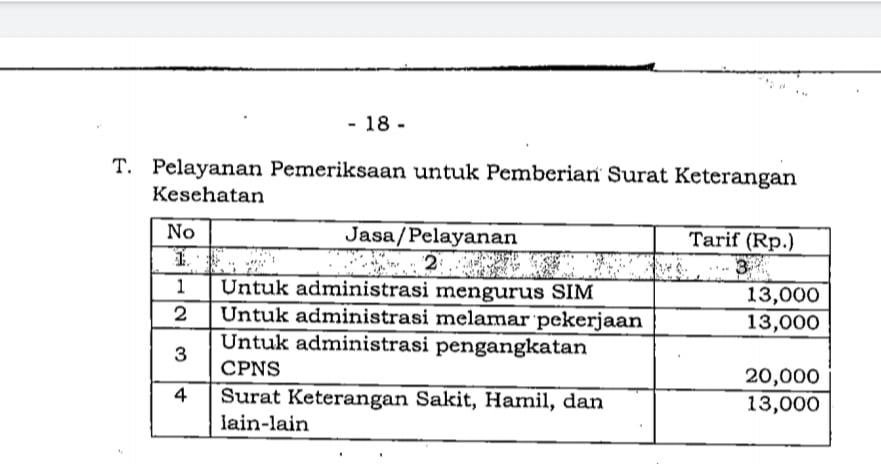 - 18 -

T. Pelayanan Pemeriksaan untuk Pemberian Surat Keterangan Kesehatan

| No | Jasa/Pelayanan | Tarif (Rp.) |
|---|---|---|
| 1 | 2 | 3 |
| 1 | Untuk administrasi mengurus SIM | 13,000 |
| 2 | Untuk administrasi melamar pekerjaan | 13,000 |
| 3 | Untuk administrasi pengangkatan CPNS | 20,000 |
| 4 | Surat Keterangan Sakit, Hamil, dan lain-lain | 13,000 |